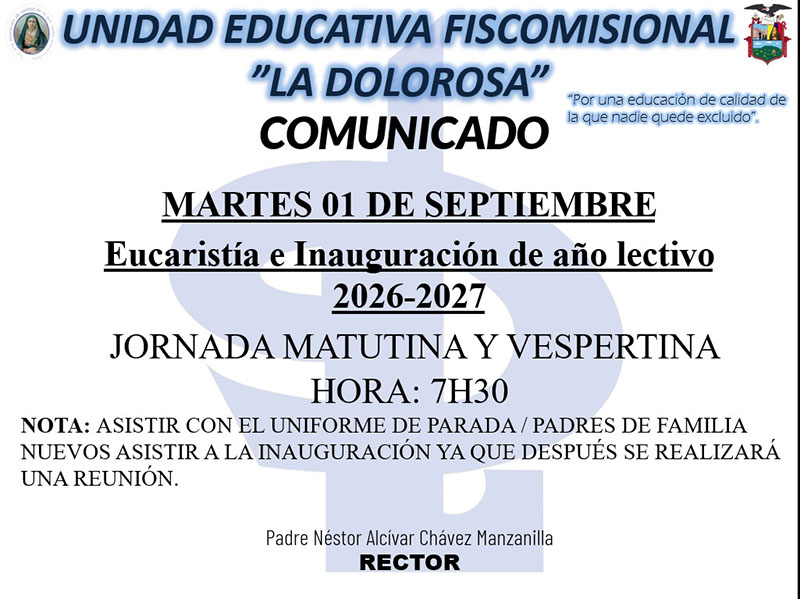 UNIDAD EDUCATIVA FISCOMISIONAL
"LA DOLOROSA"

"Por una educación de calidad de la que nadie quede excluido".

COMUNICADO

MARTES 01 DE SEPTIEMBRE

Eucaristía e Inauguración de año lectivo 2026-2027

JORNADA MATUTINA Y VESPERTINA

HORA: 7H30

NOTA: ASISTIR CON EL UNIFORME DE PARADA / PADRES DE FAMILIA NUEVOS ASISTIR A LA INAUGURACIÓN YA QUE DESPUÉS SE REALIZARÁ UNA REUNIÓN.

Padre Néstor Alcívar Chávez Manzanilla
RECTOR